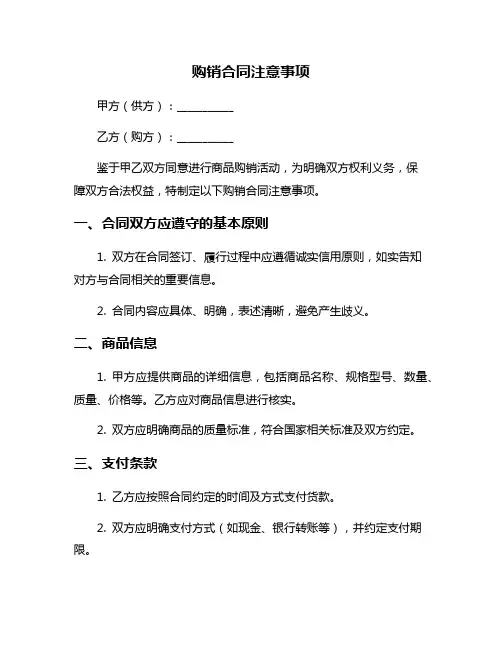 购销合同注意事项

甲方（供方）：__________

乙方（购方）：__________

鉴于甲乙双方同意进行商品购销活动，为明确双方权利义务，保障双方合法权益，特制定以下购销合同注意事项。

一、合同双方应遵守的基本原则

1. 双方在合同签订、履行过程中应遵循诚实信用原则，如实告知对方与合同相关的重要信息。

2. 合同内容应具体、明确，表述清晰，避免产生歧义。

二、商品信息

1. 甲方应提供商品的详细信息，包括商品名称、规格型号、数量、质量、价格等。乙方应对商品信息进行核实。

2. 双方应明确商品的质量标准，符合国家相关标准及双方约定。

三、支付条款

1. 乙方应按照合同约定的时间及方式支付货款。

2. 双方应明确支付方式（如现金、银行转账等），并约定支付期限。